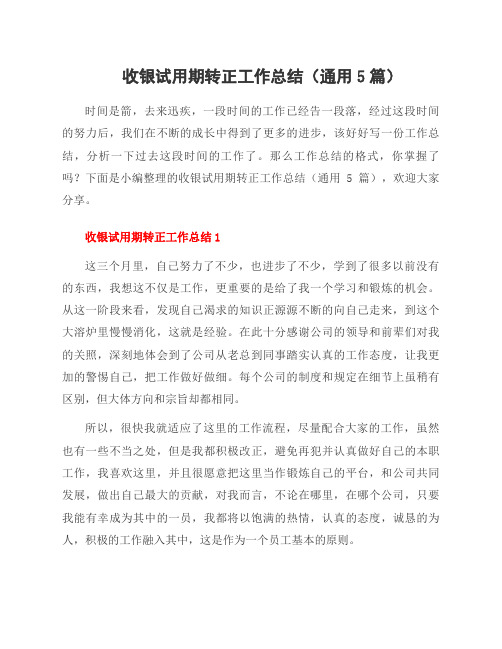 收银试用期转正工作总结（通用 5 篇）

时间是箭，去来迅疾，一段时间的工作已经告一段落，经过这段时间的努力后，我们在不断的成长中得到了更多的进步，该好好写一份工作总结，分析一下过去这段时间的工作了。那么工作总结的格式，你掌握了吗？下面是小编整理的收银试用期转正工作总结（通用 5 篇），欢迎大家分享。

收银试用期转正工作总结 1

这三个月里，自己努力了不少，也进步了不少，学到了很多以前没有的东西，我想这不仅是工作，更重要的是给了我一个学习和锻炼的机会。从这一阶段来看，发现自己渴求的知识正源源不断的向自己走来，到这个大溶炉里慢慢消化，这就是经验。在此十分感谢公司的领导和前辈们对我的关照，深刻地体会到了公司从老总到同事踏实认真的工作态度，让我更加的警惕自己，把工作做好做细。每个公司的制度和规定在细节上虽稍有区别，但大体方向和宗旨却都相同。

所以，很快我就适应了这里的工作流程，尽量配合大家的工作，虽然也有一些不当之处，但是我都积极改正，避免再犯并认真做好自己的本职工作，我喜欢这里，并且很愿意把这里当作锻炼自己的平台，和公司共同发展，做出自己最大的贡献，对我而言，不论在哪里，在哪个公司，只要我能有幸成为其中的一员，我都将以饱满的热情，认真的态度，诚恳的为人，积极的工作融入其中，这是作为一个员工基本的原则。